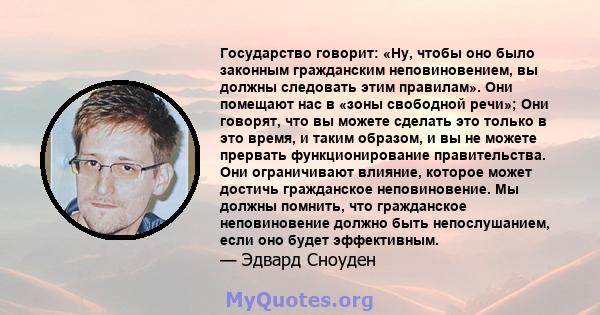 Государство говорит: «Ну, чтобы оно было законным гражданским неповиновением, вы должны следовать этим правилам». Они помещают нас в «зоны свободной речи»; Они говорят, что вы можете сделать это только в это время, и таким образом, и вы не можете прервать функционирование правительства. Они ограничивают влияние, которое может достичь гражданское неповиновение. Мы должны помнить, что гражданское неповиновение должно быть непослушанием, если оно будет эффективным.
— Эдвард Сноуден

MyQuotes.org